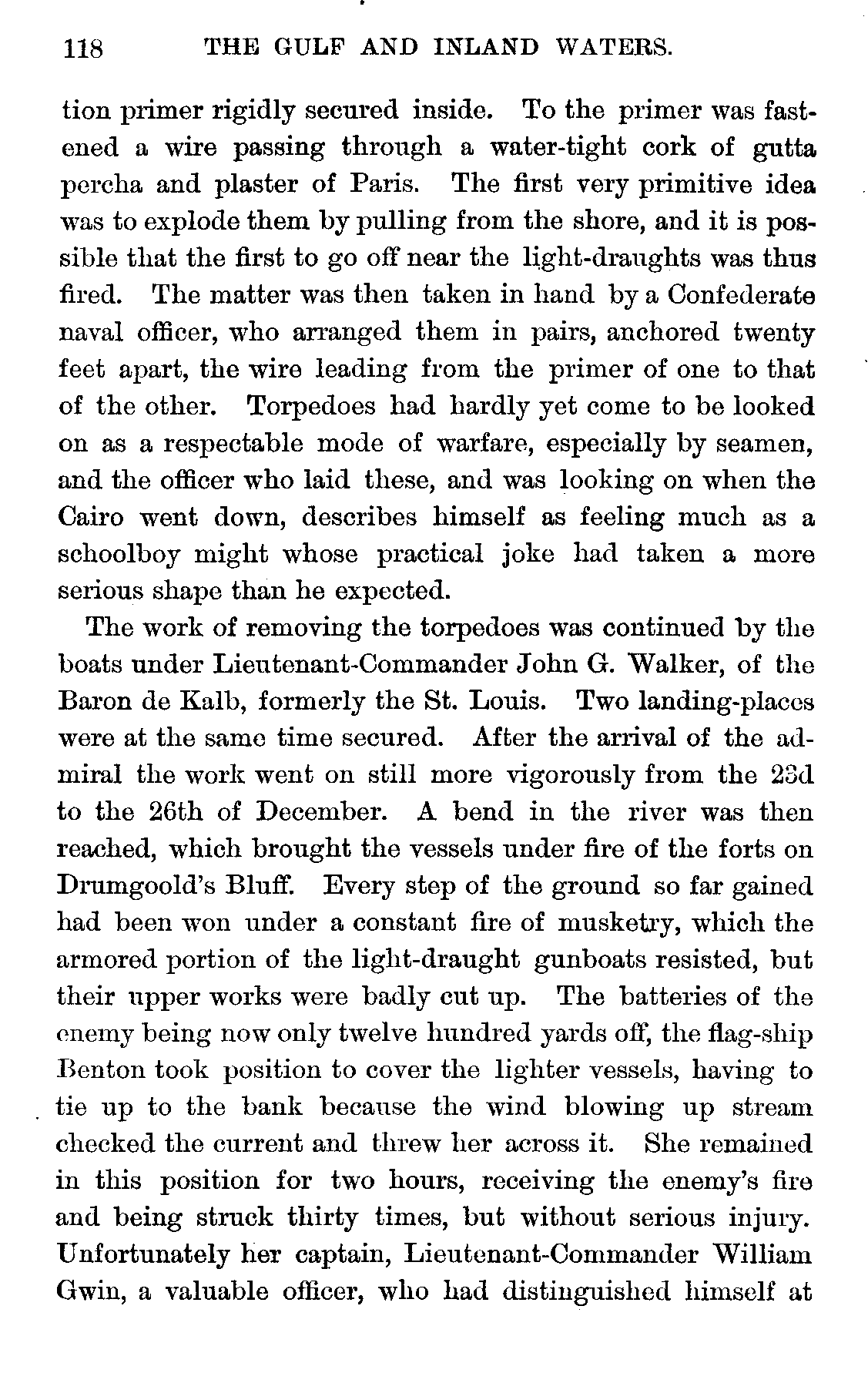 118 THE GULF AND INLAND WATERS.

tion primer rigidly secured inside. To the primer was fastened a wire passing through a water-tight cork of gutta percha and plaster of Paris. The first very primitive idea was to explode them by pulling from the shore, and it is possible that the first to go off near the light-draughts was thus fired. The matter was then taken in hand by a Confederate naval officer, who arranged them in pairs, anchored twenty feet apart, the wire leading from the primer of one to that of the other. Torpedoes had hardly yet come to be looked on as a respectable mode of warfare, especially by seamen, and the officer who laid these, and was looking on when the Cairo went down, describes himself as feeling much as a schoolboy might whose practical joke had taken a more serious shape than he expected.

The work of removing the torpedoes was continued by the boats under Lieutenant-Commander John G. Walker, of the Baron de Kalb, formerly the St. Louis. Two landing-places were at the same time secured. After the arrival of the admiral the work went on still more vigorously from the 23d to the 26th of December. A bend in the river was then reached, which brought the vessels under fire of the forts on Drumgoold's Bluff. Every step of the ground so far gained had been won under a constant fire of musketry, which the armored portion of the light-draught gunboats resisted, but their upper works were badly cut up. The batteries of the enemy being now only twelve hundred yards off, the flag-ship Benton took position to cover the lighter vessels, having to tie up to the bank because the wind blowing up stream checked the current and threw her across it. She remained in this position for two hours, receiving the enemy's fire and being struck thirty times, but without serious injury. Unfortunately her captain, Lieutenant-Commander William Gwin, a valuable officer, who had distinguished himself at